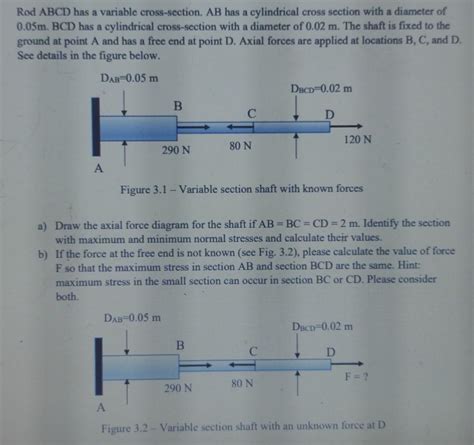 Rod ABCD has a variable cross-section. AB has a cylindrical cross section with a diameter of 0.05m. BCD has a cylindrical cross-section with a diameter of 0.02 m. The shaft is fixed to the ground at point A and has a free end at point D. Axial forces are applied at locations B, C, and D. See details in the figure below.

$D_{AB}$=0.05 m

$D_{BCD}$=0.02 m

B

C

D

290 N

80 N

120 N

A

Figure 3.1 – Variable section shaft with known forces

a) Draw the axial force diagram for the shaft if AB = BC = CD = 2 m. Identify the section with maximum and minimum normal stresses and calculate their values.

b) If the force at the free end is not known (see Fig. 3.2), please calculate the value of force F so that the maximum stress in section AB and section BCD are the same. Hint: maximum stress in the small section can occur in section BC or CD. Please consider both.

$D_{AB}$=0.05 m

$D_{BCD}$=0.02 m

B

C

D

290 N

80 N

F = ?

A

Figure 3.2 – Variable section shaft with an unknown force at D